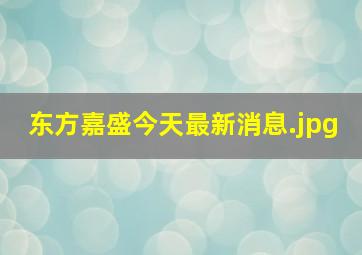 东方嘉盛今天最新消息.jpg